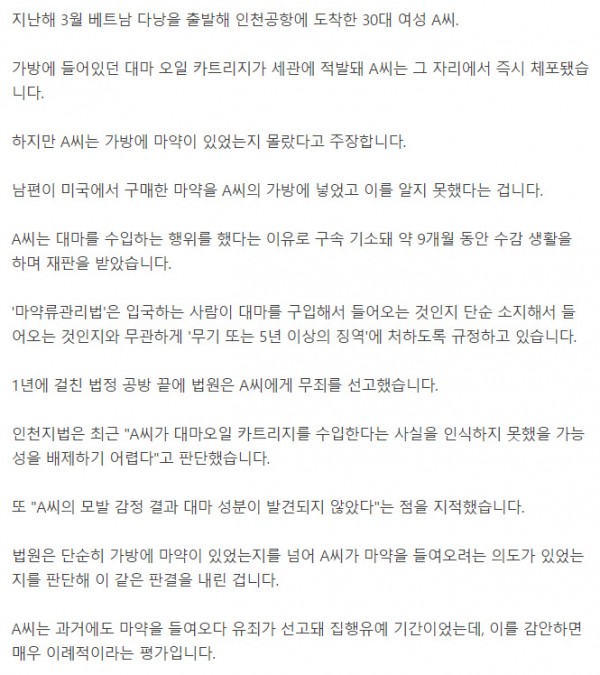 지난해 3월 베트남 다낭을 출발해 인천공항에 도착한 30대 여성 A씨.

가방에 들어있던 대마 오일 카트리지가 세관에 적발돼 A씨는 그 자리에서 즉시 체포됐습니다.

하지만 A씨는 가방에 마약이 있었는지 몰랐다고 주장합니다.

남편이 미국에서 구매한 마약을 A씨의 가방에 넣었고 이를 알지 못했다는 겁니다.

A씨는 대마를 수입하는 행위를 했다는 이유로 구속 기소돼 약 9개월 동안 수감 생활을 하며 재판을 받았습니다.

'마약류관리법'은 입국하는 사람이 대마를 구입해서 들어오는 것인지 단순 소지해서 들어오는 것인지와 무관하게 '무기 또는 5년 이상의 징역'에 처하도록 규정하고 있습니다.

1년에 걸친 법정 공방 끝에 법원은 A씨에게 무죄를 선고했습니다.

인천지법은 최근 "A씨가 대마오일 카트리지를 수입한다는 사실을 인식하지 못했을 가능성을 배제하기 어렵다"고 판단했습니다.

또 "A씨의 모발 감정 결과 대마 성분이 발견되지 않았다"는 점을 지적했습니다.

법원은 단순히 가방에 마약이 있었는지를 넘어 A씨가 마약을 들여오려는 의도가 있었는지를 판단해 이 같은 판결을 내린 겁니다.

A씨는 과거에도 마약을 들여오다 유죄가 선고돼 집행유예 기간이었는데, 이를 감안하면 매우 이례적이라는 평가입니다.